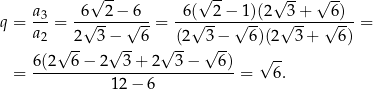 $q = \frac{a_3}{a_2} = \frac{6\sqrt{2}-6}{2\sqrt{3}-\sqrt{6}} = \frac{6(\sqrt{2}-1)(2\sqrt{3}+\sqrt{6})}{(2\sqrt{3}-\sqrt{6})(2\sqrt{3}+\sqrt{6})} =$

$= \frac{6(2\sqrt{6}-2\sqrt{3}+2\sqrt{3}-\sqrt{6})}{12-6} = \sqrt{6}.$